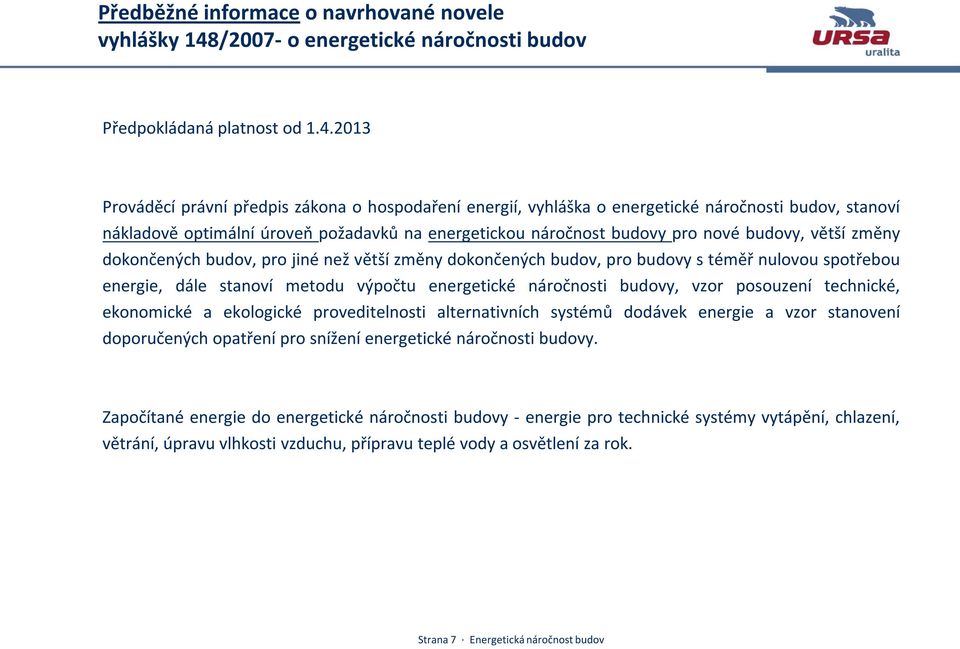 Předběžné informace o navrhované novele vyhlášky 148/2007- o energetické náročnosti budov

URSA uralita

Předpokládaná platnost od 1.4.2013

Prováděcí právní předpis zákona o hospodaření energií, vyhláška o energetické náročnosti budov, stanoví nákladově optimální úroveň požadavků na energetickou náročnost budovy pro nové budovy, větší změny dokončených budov, pro jiné než větší změny dokončených budov, pro budovy s téměř nulovou spotřebou energie, dále stanoví metodu výpočtu energetické náročnosti budovy, vzor posouzení technické, ekonomické a ekologické proveditelnosti alternativních systémů dodávek energie a vzor stanovení doporučených opatření pro snížení energetické náročnosti budovy.

Započítané energie do energetické náročnosti budovy - energie pro technické systémy vytápění, chlazení, větrání, úpravu vlhkosti vzduchu, přípravu teplé vody a osvětlení za rok.

Strana 7 · Energetická náročnost budov